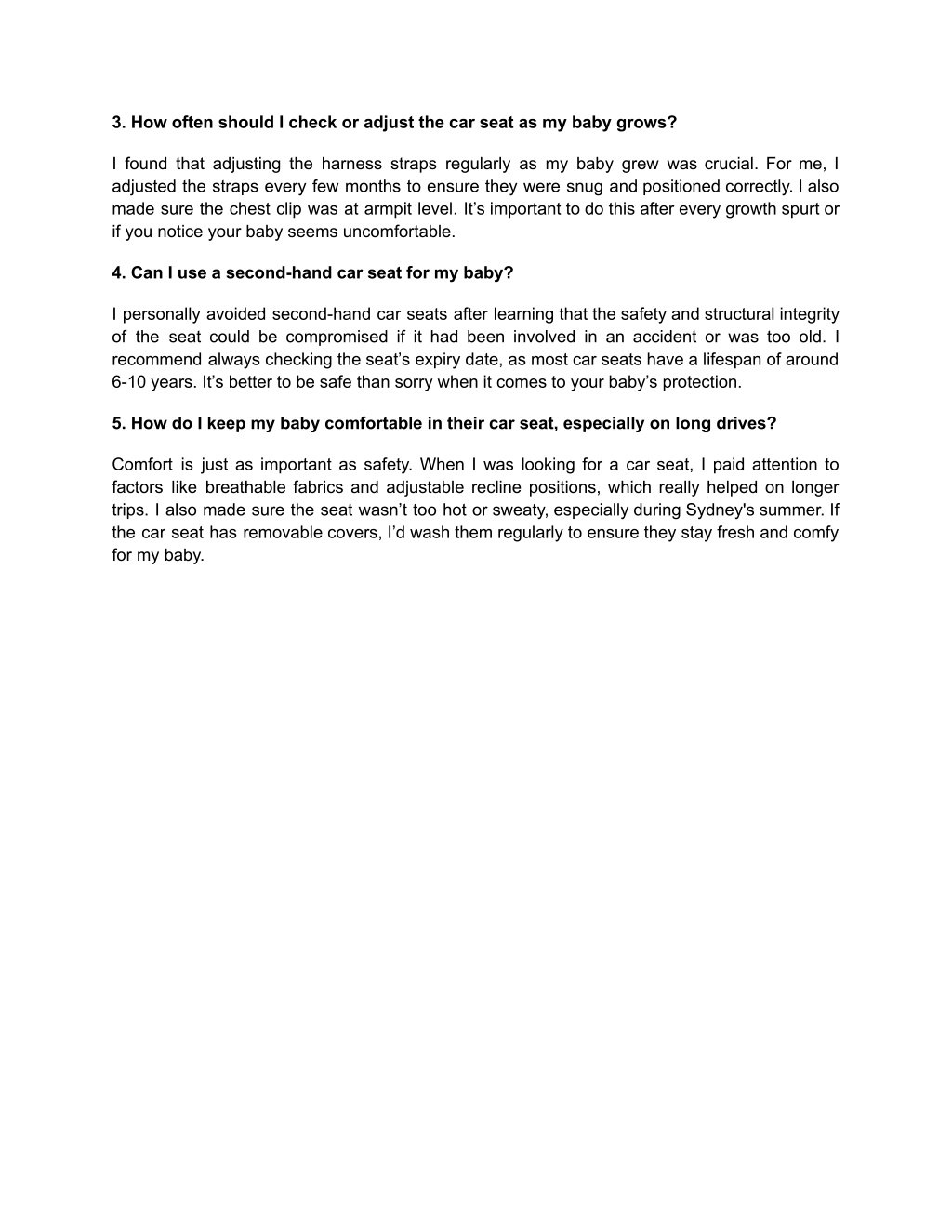 3. How often should I check or adjust the car seat as my baby grows?

I found that adjusting the harness straps regularly as my baby grew was crucial. For me, I adjusted the straps every few months to ensure they were snug and positioned correctly. I also made sure the chest clip was at armpit level. It’s important to do this after every growth spurt or if you notice your baby seems uncomfortable.

4. Can I use a second-hand car seat for my baby?

I personally avoided second-hand car seats after learning that the safety and structural integrity of the seat could be compromised if it had been involved in an accident or was too old. I recommend always checking the seat’s expiry date, as most car seats have a lifespan of around 6-10 years. It’s better to be safe than sorry when it comes to your baby’s protection.

5. How do I keep my baby comfortable in their car seat, especially on long drives?

Comfort is just as important as safety. When I was looking for a car seat, I paid attention to factors like breathable fabrics and adjustable recline positions, which really helped on longer trips. I also made sure the seat wasn’t too hot or sweaty, especially during Sydney's summer. If the car seat has removable covers, I’d wash them regularly to ensure they stay fresh and comfy for my baby.